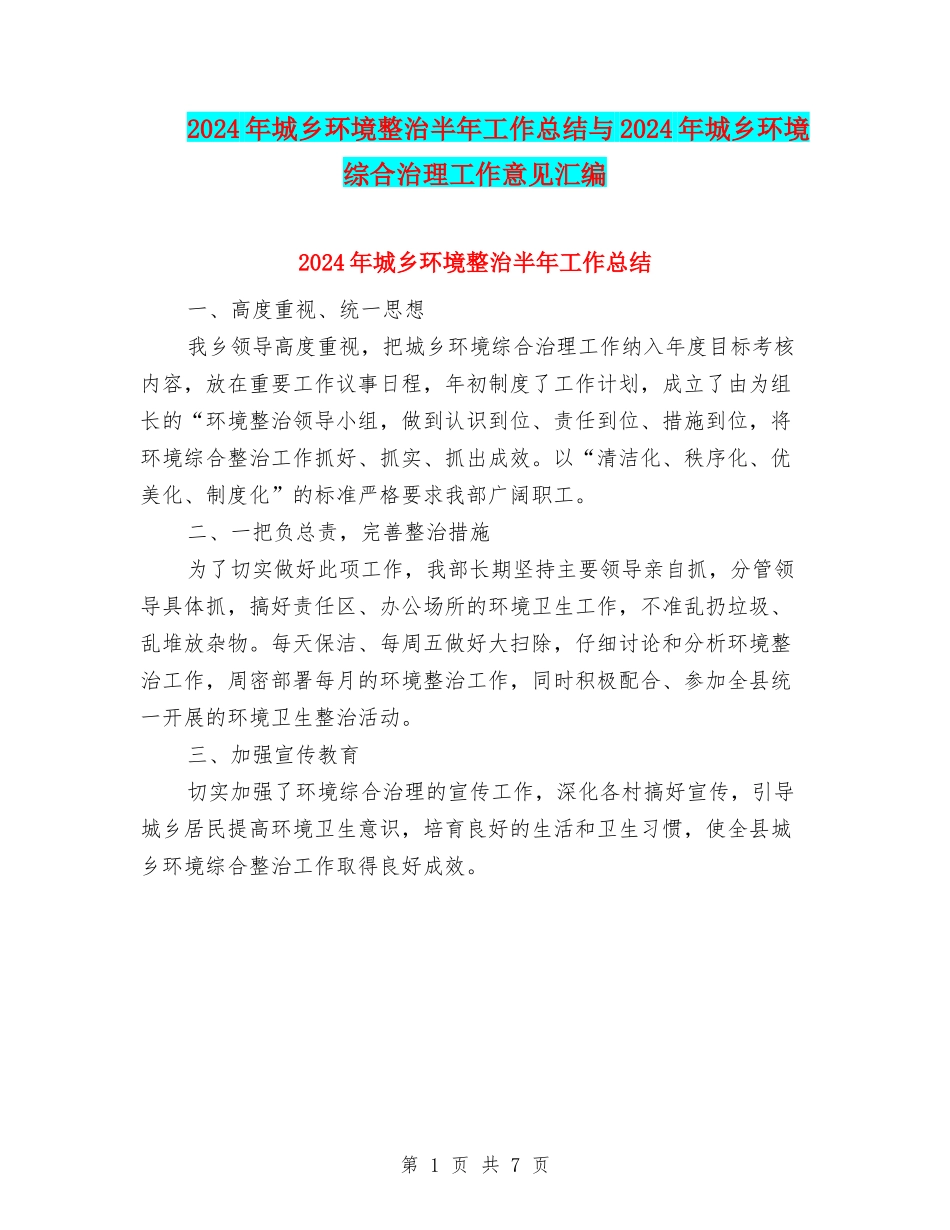 2024年城乡环境整治半年工作总结与2024年城乡环境综合治理工作意见汇编

2024年城乡环境整治半年工作总结

一、高度重视、统一思想

我乡领导高度重视，把城乡环境综合治理工作纳入年度目标考核内容，放在重要工作议事日程，年初制度了工作计划，成立了由为组长的“环境整治领导小组，做到认识到位、责任到位、措施到位，将环境综合整治工作抓好、抓实、抓出成效。以“清洁化、秩序化、优美化、制度化”的标准严格要求我部广阔职工。

二、一把负总责，完善整治措施

为了切实做好此项工作，我部长期坚持主要领导亲自抓，分管领导具体抓，搞好责任区、办公场所的环境卫生工作，不准乱扔垃圾、乱堆放杂物。每天保洁、每周五做好大扫除，仔细讨论和分析环境整治工作，周密部署每月的环境整治工作，同时积极配合、参加全县统一开展的环境卫生整治活动。

三、加强宣传教育

切实加强了环境综合治理的宣传工作，深化各村搞好宣传，引导城乡居民提高环境卫生意识，培育良好的生活和卫生习惯，使全县城乡环境综合整治工作取得良好成效。

第 1 页 共 7 页